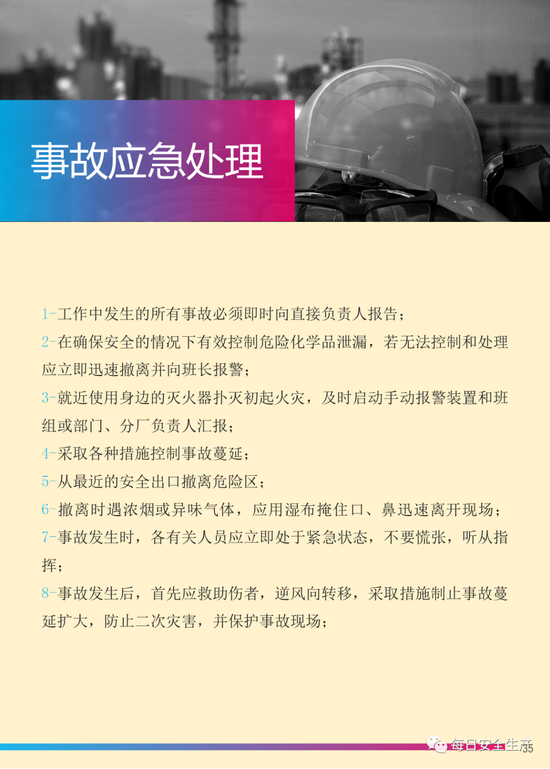 事故应急处理

1-工作中发生的所有事故必须即时向直接负责人报告；

2-在确保安全的情况下有效控制危险化学品泄漏，若无法控制和处理应立即迅速撤离并向班长报警；

3-就近使用身边的灭火器扑灭初起火灾，及时启动手动报警装置和班组或部门、分厂负责人汇报；

4-采取各种措施控制事故蔓延；

5-从最近的安全出口撤离危险区；

6-撤离时遇浓烟或异味气体，应用湿布掩住口、鼻迅速离开现场；

7-事故发生时，各有关人员应立即处于紧急状态，不要慌张，听从指挥；

8-事故发生后，首先应救助伤者，逆风向转移，采取措施制止事故蔓延扩大，防止二次灾害，并保护事故现场；

每日安全生产 35